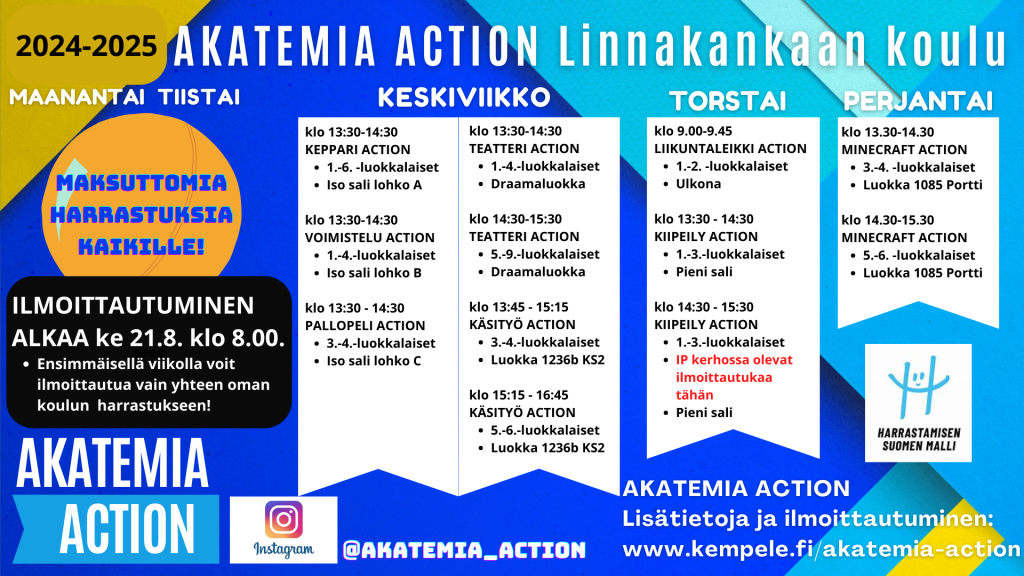 2024-2025 AKATEMIA ACTION Linnakankaan koulu

MAANANTAI TIISTAI

MAKSUTTOMIA HARRASTUKSIA KAIKILLE!

ILMOITTAUTUMINEN ALKAA ke 21.8. klo 8.00.

- Ensimmäisellä viikolla voit ilmoittautua vain yhteen oman koulun harrastukseen!

AKATEMIA ACTION

KESKIVIIKKO

klo 13:30-14:30
KEPPARI ACTION
- 1.-6. -luokkalaiset
- Iso sali lohko A

klo 13:30-14:30
VOIMISTELU ACTION
- 1.-4.-luokkalaiset
- Iso sali lohko B

klo 13:30 - 14:30
PALLOPELI ACTION
- 3.-4.-luokkalaiset
- Iso sali lohko C

klo 13:30-14:30
TEATTERI ACTION
- 1.-4.-luokkalaiset
- Draamaluokka

klo 14:30-15:30
TEATTERI ACTION
- 5.-9.-luokkalaiset
- Draamaluokka

klo 13:45 - 15:15
KÄSITYÖ ACTION
- 3.-4.-luokkalaiset
- Luokka 1236b KS2

klo 15:15 - 16:45
KÄSITYÖ ACTION
- 5.-6.-luokkalaiset
- Luokka 1236b KS2

TORSTAI

klo 9.00-9.45
LIIKUNTALEIKKI ACTION
- 1.-2. -luokkalaiset
- Ulkona

klo 13:30 - 14:30
KIIPEILY ACTION
- 1.-3.-luokkalaiset
- Pieni sali

klo 14:30 - 15:30
KIIPEILY ACTION
- 1.-3.-luokkalaiset
- IP kerhossa olevat ilmoittautukaa tähän
- Pieni sali

PERJANTAI

klo 13.30-14.30
MINECRAFT ACTION
- 3.-4. -luokkalaiset
- Luokka 1085 Portti

klo 14.30-15.30
MINECRAFT ACTION
- 5.-6. -luokkalaiset
- Luokka 1085 Portti

HARRASTAMISEN SUOMEN MALLI

Instagram

@AKATEMIA_ACTION

AKATEMIA ACTION
Lisätietoja ja ilmoittautuminen:
www.kempele.fi/akatemia-action